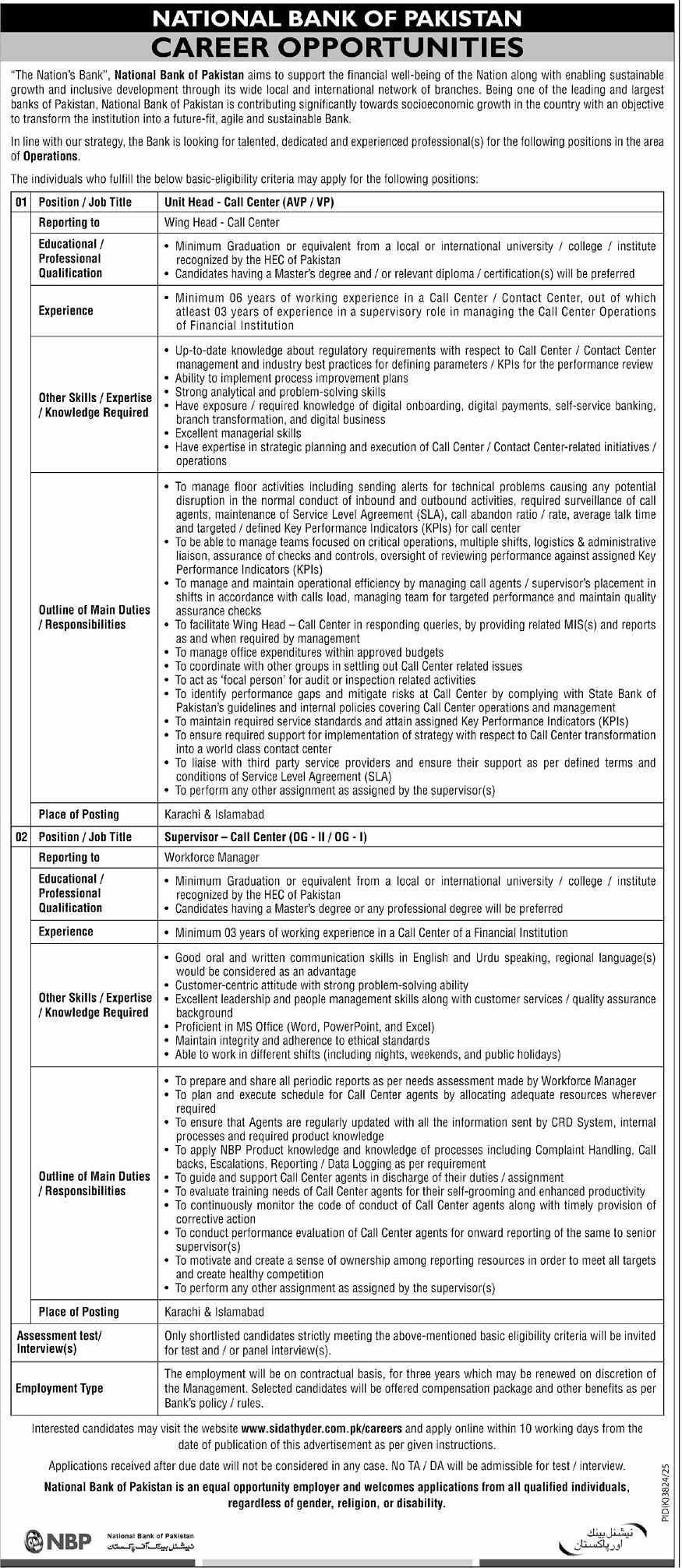 NATIONAL BANK OF PAKISTAN
CAREER OPPORTUNITIES

"The Nation's Bank", National Bank of Pakistan aims to support the financial well-being of the Nation along with enabling sustainable growth and inclusive development through its wide local and international network of branches. Being one of the leading and largest banks of Pakistan, National Bank of Pakistan is contributing significantly towards socioeconomic growth in the country with an objective to transform the institution into a future-fit, agile and sustainable Bank.

In line with our strategy, the Bank is looking for talented, dedicated and experienced professional(s) for the following positions in the area of Operations.

The individuals who fulfill the below basic-eligibility criteria may apply for the following positions:

| 01 | Position / Job Title | Unit Head - Call Center (AVP / VP) |
|---|---|---|
| | Reporting to | Wing Head - Call Center |
| | Educational / Professional Qualification | • Minimum Graduation or equivalent from a local or international university / college / institute recognized by the HEC of Pakistan • Candidates having a Master's degree and / or relevant diploma / certification(s) will be preferred |
| | Experience | • Minimum 06 years of working experience in a Call Center / Contact Center, out of which atleast 03 years of experience in a supervisory role in managing the Call Center Operations of Financial Institution |
| | Other Skills / Expertise / Knowledge Required | • Up-to-date knowledge about regulatory requirements with respect to Call Center / Contact Center management and industry best practices for defining parameters / KPIs for the performance review • Ability to implement process improvement plans • Strong analytical and problem-solving skills • Have exposure / required knowledge of digital onboarding, digital payments, self-service banking, branch transformation, and digital business • Excellent managerial skills • Have expertise in strategic planning and execution of Call Center / Contact Center-related initiatives / operations |
| | Outline of Main Duties / Responsibilities | • To manage floor activities including sending alerts for technical problems causing any potential disruption in the normal conduct of inbound and outbound activities, required surveillance of call agents, maintenance of Service Level Agreement (SLA), call abandon ratio / rate, average talk time and targeted / defined Key Performance Indicators (KPIs) for call center • To be able to manage teams focused on critical operations, multiple shifts, logistics & administrative liaison, assurance of checks and controls, oversight of reviewing performance against assigned Key Performance Indicators (KPIs) • To manage and maintain operational efficiency by managing call agents / supervisor's placement in shifts in accordance with calls load, managing team for targeted performance and maintain quality assurance checks • To facilitate Wing Head – Call Center in responding queries, by providing related MIS(s) and reports as and when required by management • To manage office expenditures within approved budgets • To coordinate with other groups in settling out Call Center related issues • To act as 'focal person' for audit or inspection related activities • To identify performance gaps and mitigate risks at Call Center by complying with State Bank of Pakistan's guidelines and internal policies covering Call Center operations and management • To maintain required service standards and attain assigned Key Performance Indicators (KPIs) • To ensure required support for implementation of strategy with respect to Call Center transformation into a world class contact center • To liaise with third party service providers and ensure their support as per defined terms and conditions of Service Level Agreement (SLA) • To perform any other assignment as assigned by the supervisor(s) |
| | Place of Posting | Karachi & Islamabad |
| 02 | Position / Job Title | Supervisor – Call Center (OG - II / OG - I) |
| | Reporting to | Workforce Manager |
| | Educational / Professional Qualification | • Minimum Graduation or equivalent from a local or international university / college / institute recognized by the HEC of Pakistan • Candidates having a Master's degree or any professional degree will be preferred |
| | Experience | • Minimum 03 years of working experience in a Call Center of a Financial Institution |
| | Other Skills / Expertise / Knowledge Required | • Good oral and written communication skills in English and Urdu speaking, regional language(s) would be considered as an advantage • Customer-centric attitude with strong problem-solving ability • Excellent leadership and people management skills along with customer services / quality assurance background • Proficient in MS Office (Word, PowerPoint, and Excel) • Maintain integrity and adherence to ethical standards • Able to work in different shifts (including nights, weekends, and public holidays) |
| | Outline of Main Duties / Responsibilities | • To prepare and share all periodic reports as per needs assessment made by Workforce Manager • To plan and execute schedule for Call Center agents by allocating adequate resources wherever required • To ensure that Agents are regularly updated with all the information sent by CRD System, internal processes and required product knowledge • To apply NBP Product knowledge and knowledge of processes including Complaint Handling, Call backs, Escalations, Reporting / Data Logging as per requirement • To guide and support Call Center agents in discharge of their duties / assignment • To evaluate training needs of Call Center agents for their self-grooming and enhanced productivity • To continuously monitor the code of conduct of Call Center agents along with timely provision of corrective action • To conduct performance evaluation of Call Center agents for onward reporting of the same to senior supervisor(s) • To motivate and create a sense of ownership among reporting resources in order to meet all targets and create healthy competition • To perform any other assignment as assigned by the supervisor(s) |
| | Place of Posting | Karachi & Islamabad |
| Assessment test/ Interview(s) | | Only shortlisted candidates strictly meeting the above-mentioned basic eligibility criteria will be invited for test and / or panel interview(s). |
| Employment Type | | The employment will be on contractual basis, for three years which may be renewed on discretion of the Management. Selected candidates will be offered compensation package and other benefits as per Bank's policy / rules. |

Interested candidates may visit the website www.sidathyder.com.pk/careers and apply online within 10 working days from the date of publication of this advertisement as per given instructions.

Applications received after due date will not be considered in any case. No TA / DA will be admissible for test / interview.

National Bank of Pakistan is an equal opportunity employer and welcomes applications from all qualified individuals, regardless of gender, religion, or disability.

PID(K)3824/25

NBP National Bank of Pakistan نیشنل بینک آف پاکستان

نیشنل بینک اور پاکستان